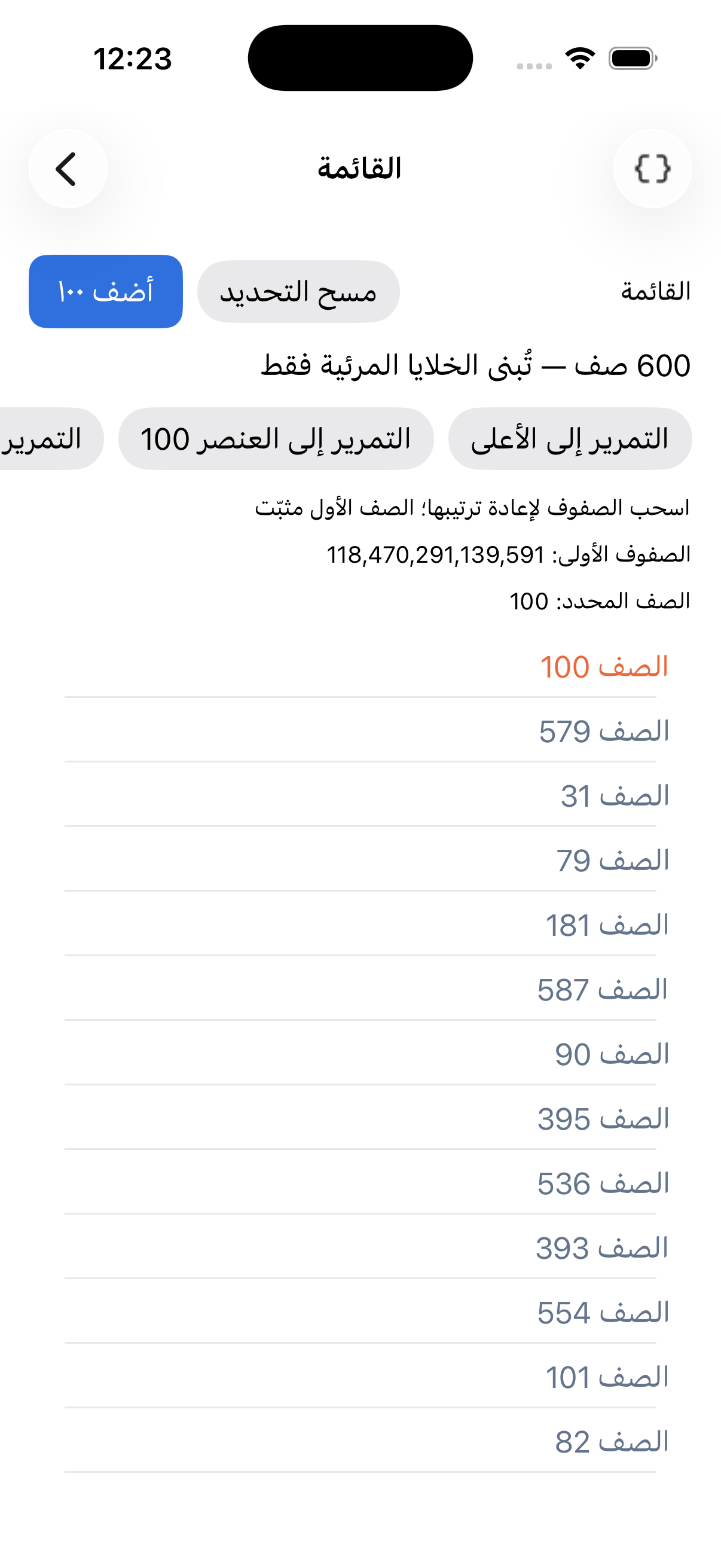 12:23

القائمة

القائمة

مسح التحديد

أضف ١٠٠

600 صف — تُبنى الخلايا المرئية فقط

التمرير إلى الأعلى

التمرير إلى العنصر 100

التمرير

اسحب الصفوف لإعادة ترتيبها؛ الصف الأول مثبّت

الصفوف الأولى: 118,470,291,139,591

الصف المحدد: 100

الصف 100

الصف 579

الصف 31

الصف 79

الصف 181

الصف 587

الصف 90

الصف 395

الصف 536

الصف 393

الصف 554

الصف 101

الصف 82